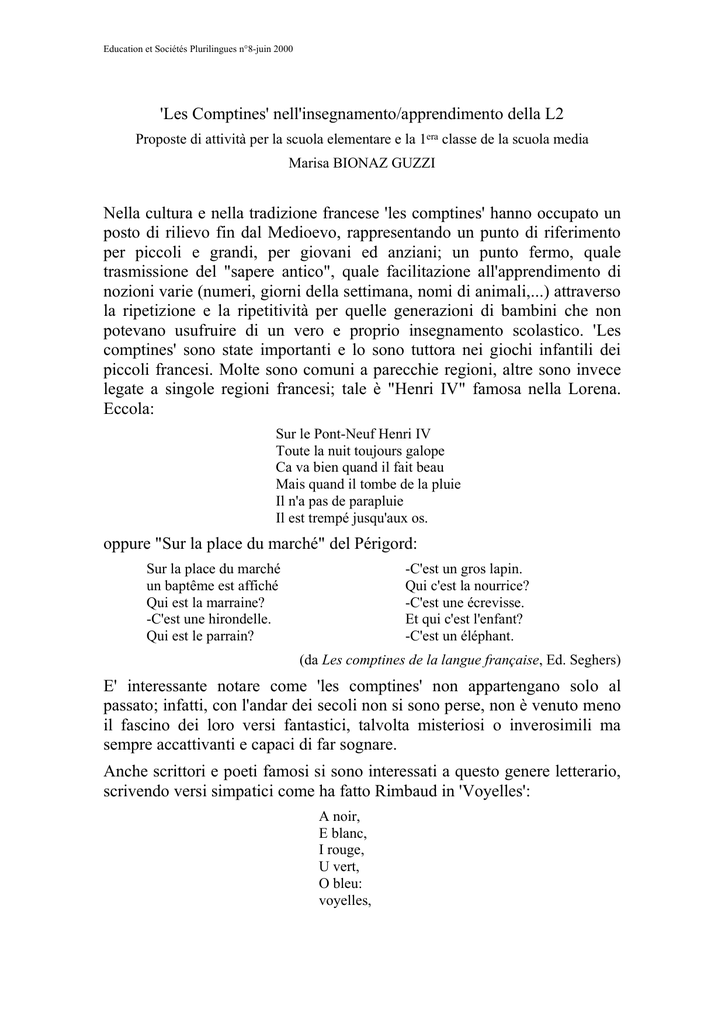 Education et Sociétés Plurilingues n°8-juin 2000

'Les Comptines' nell'insegnamento/apprendimento della L2

Proposte di attività per la scuola elementare e la 1$^{era}$ classe de la scuola media

Marisa BIONAZ GUZZI

Nella cultura e nella tradizione francese 'les comptines' hanno occupato un posto di rilievo fin dal Medioevo, rappresentando un punto di riferimento per piccoli e grandi, per giovani ed anziani; un punto fermo, quale trasmissione del "sapere antico", quale facilitazione all'apprendimento di nozioni varie (numeri, giorni della settimana, nomi di animali,...) attraverso la ripetizione e la ripetitività per quelle generazioni di bambini che non potevano usufruire di un vero e proprio insegnamento scolastico. 'Les comptines' sono state importanti e lo sono tuttora nei giochi infantili dei piccoli francesi. Molte sono comuni a parecchie regioni, altre sono invece legate a singole regioni francesi; tale è "Henri IV" famosa nella Lorena. Eccola:

Sur le Pont-Neuf Henri IV
Toute la nuit toujours galope
Ca va bien quand il fait beau
Mais quand il tombe de la pluie
Il n'a pas de parapluie
Il est trempé jusqu'aux os.

oppure "Sur la place du marché" del Périgord:

Sur la place du marché
un baptême est affiché
Qui est la marraine?
-C'est une hirondelle.
Qui est le parrain?

-C'est un gros lapin.
Qui c'est la nourrice?
-C'est une écrevisse.
Et qui c'est l'enfant?
-C'est un éléphant.

(da Les comptines de la langue française, Ed. Seghers)

E' interessante notare come 'les comptines' non appartengano solo al passato; infatti, con l'andar dei secoli non si sono perse, non è venuto meno il fascino dei loro versi fantastici, talvolta misteriosi o inverosimili ma sempre accattivanti e capaci di far sognare.

Anche scrittori e poeti famosi si sono interessati a questo genere letterario, scrivendo versi simpatici come ha fatto Rimbaud in 'Voyelles':

A noir,
E blanc,
I rouge,
U vert,
O bleu:
voyelles,